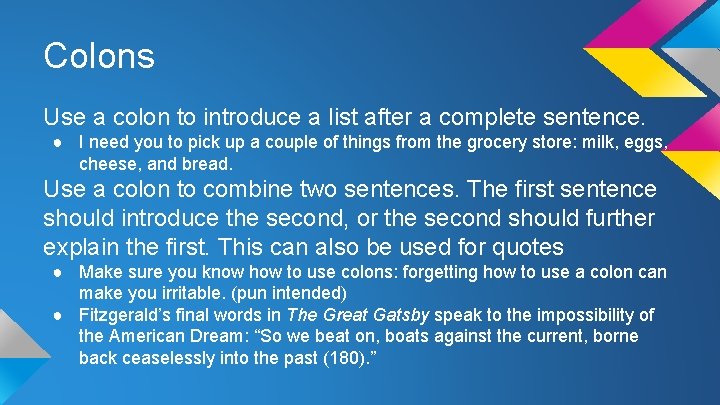 Colons

Use a colon to introduce a list after a complete sentence.

● I need you to pick up a couple of things from the grocery store: milk, eggs, cheese, and bread.

Use a colon to combine two sentences. The first sentence should introduce the second, or the second should further explain the first. This can also be used for quotes

● Make sure you know how to use colons: forgetting how to use a colon can make you irritable. (pun intended)
● Fitzgerald's final words in The Great Gatsby speak to the impossibility of the American Dream: "So we beat on, boats against the current, borne back ceaselessly into the past (180)."